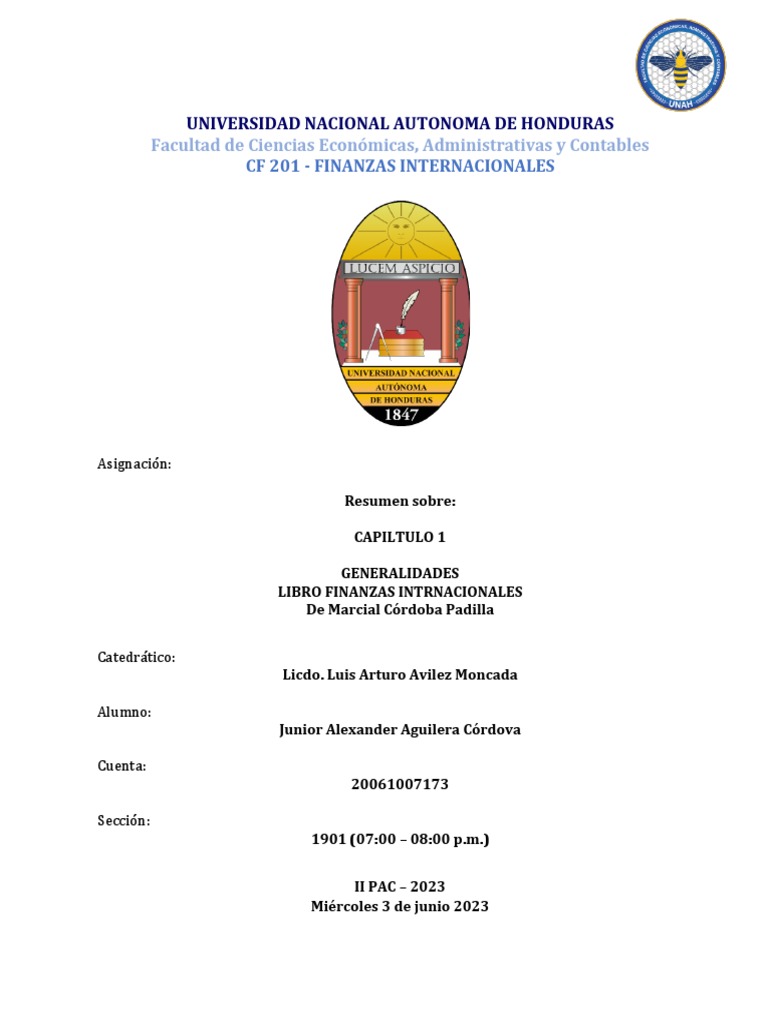 UNAH

UNIVERSIDAD NACIONAL AUTONOMA DE HONDURAS
Facultad de Ciencias Económicas, Administrativas y Contables
CF 201 - FINANZAS INTERNACIONALES

LUCEM ASPICIO
UNIVERSIDAD NACIONAL AUTÓNOMA DE HONDURAS
1847

Asignación:

Resumen sobre:

CAPILTULO 1

GENERALIDADES
LIBRO FINANZAS INTRNACIONALES
De Marcial Córdoba Padilla

Catedrático:

Licdo. Luis Arturo Avilez Moncada

Alumno:

Junior Alexander Aguilera Córdova

Cuenta:

20061007173

Sección:

1901 (07:00 – 08:00 p.m.)

II PAC – 2023
Miércoles 3 de junio 2023